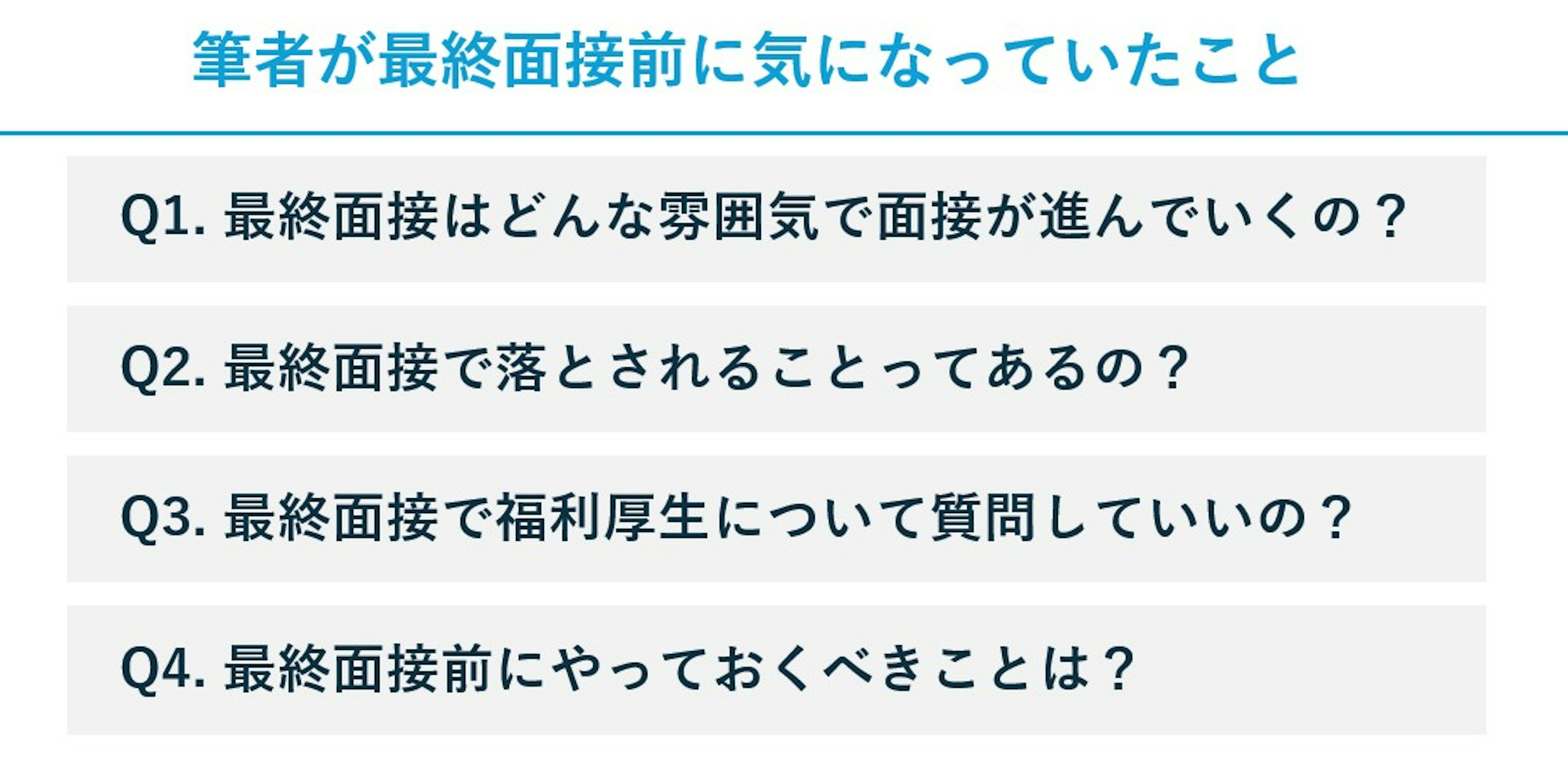 筆者が最終面接前に気になっていたこと

Q1. 最終面接はどんな雰囲気で面接が進んでいくの？

Q2. 最終面接で落とされることってあるの？

Q3. 最終面接で福利厚生について質問していいの？

Q4. 最終面接前にやっておくべきことは？